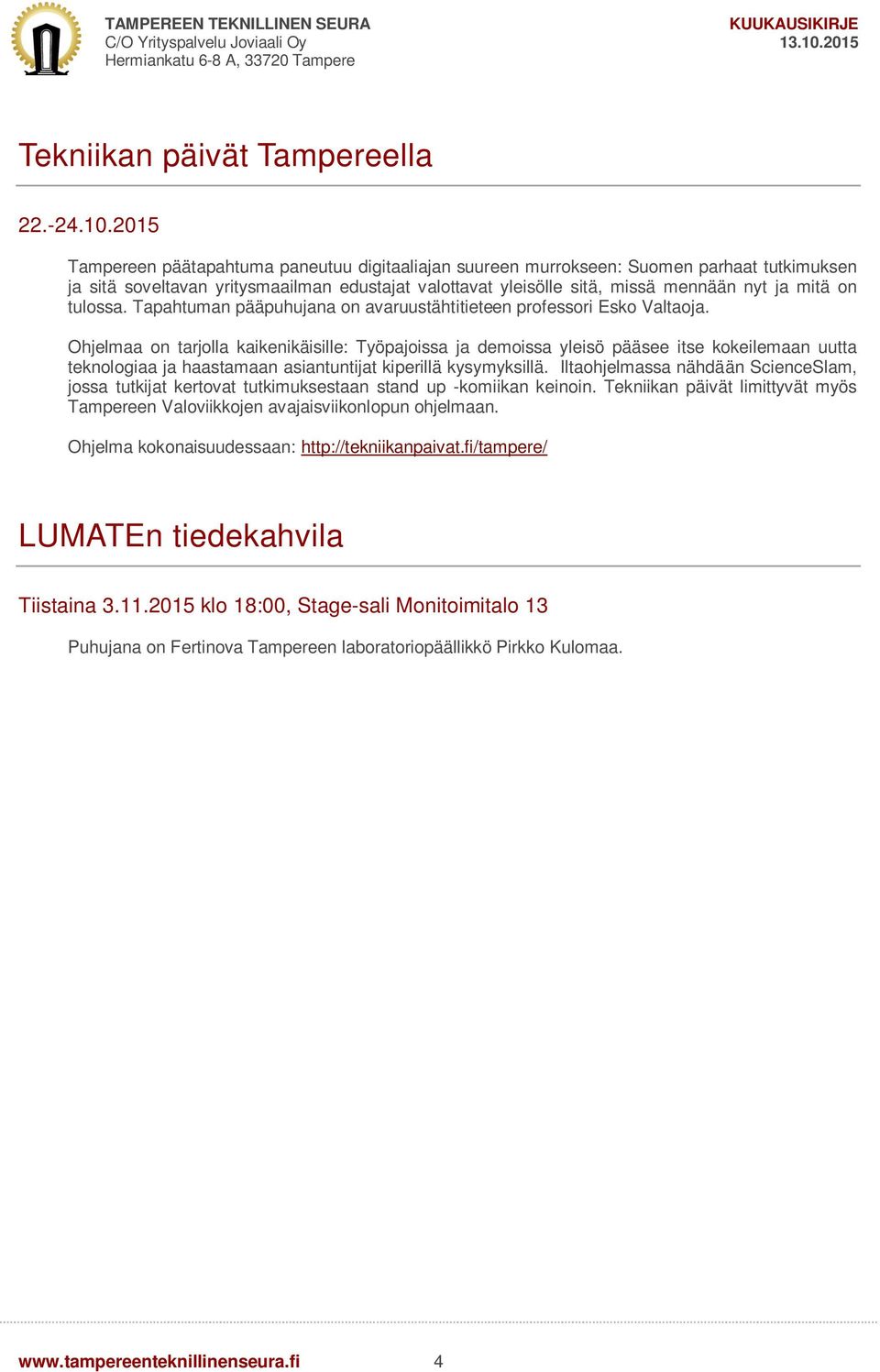 TAMPEREEN TEKNILLINEN SEURA
C/O Yrityspalvelu Joviaali Oy
Hermiankatu 6-8 A, 33720 Tampere

KUUKAUSIKIRJE
13.10.2015

Tekniikan päivät Tampereella

22.-24.10.2015

Tampereen päätapahtuma paneutuu digitaaliajan suureen murrokseen: Suomen parhaat tutkimuksen ja sitä soveltavan yritysmaailman edustajat valottavat yleisölle sitä, missä mennään nyt ja mitä on tulossa. Tapahtuman pääpuhujana on avaruustähtitieteen professori Esko Valtaoja.

Ohjelmaa on tarjolla kaikenikäisille: Työpajoissa ja demoissa yleisö pääsee itse kokeilemaan uutta teknologiaa ja haastamaan asiantuntijat kiperillä kysymyksillä. Iltaohjelmassa nähdään ScienceSlam, jossa tutkijat kertovat tutkimuksestaan stand up -komiikan keinoin. Tekniikan päivät limittyvät myös Tampereen Valoviikkojen avajaisviikonlopun ohjelmaan.

Ohjelma kokonaisuudessaan: http://tekniikanpaivat.fi/tampere/

LUMATEn tiedekahvila

Tiistaina 3.11.2015 klo 18:00, Stage-sali Monitoimitalo 13

Puhujana on Fertinova Tampereen laboratoriopäällikkö Pirkko Kulomaa.

www.tampereenteknillinenseura.fi 4